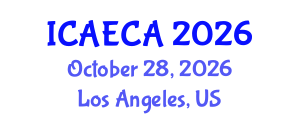 ICAECA 2026
October 28, 2026
Los Angeles, US